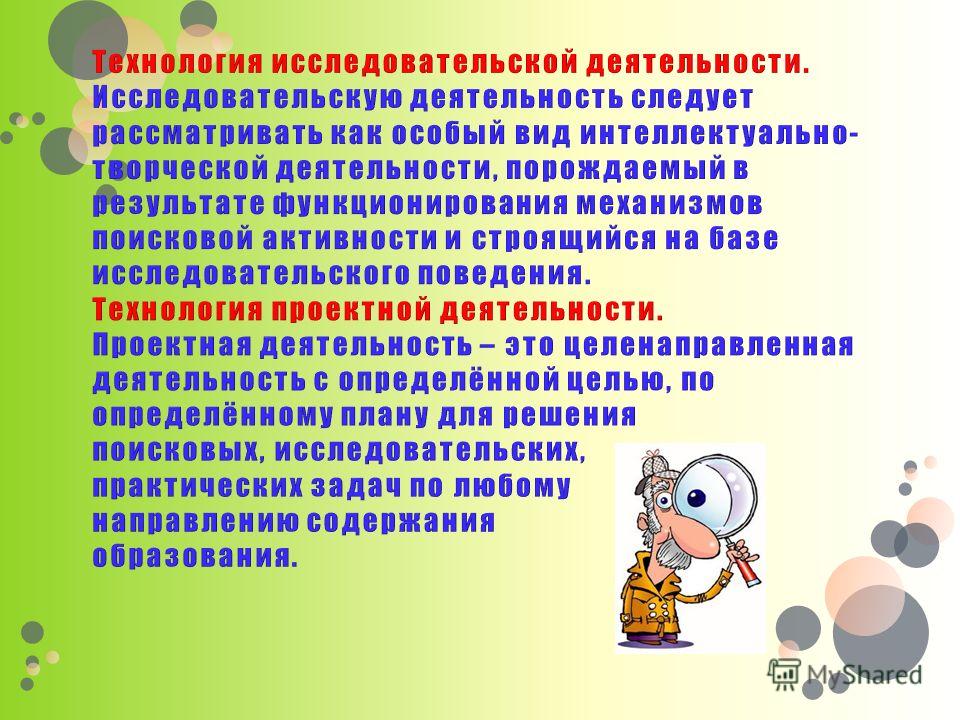 Технология исследовательской деятельности. Исследовательскую деятельность следует рассматривать как особый вид интеллектуально-творческой деятельности, порождаемый в результате функционирования механизмов поисковой активности и строящийся на базе исследовательского поведения.

Технология проектной деятельности. Проектная деятельность – это целенаправленная деятельность с определённой целью, по определённому плану для решения поисковых, исследовательских, практических задач по любому направлению содержания образования.

MyShared